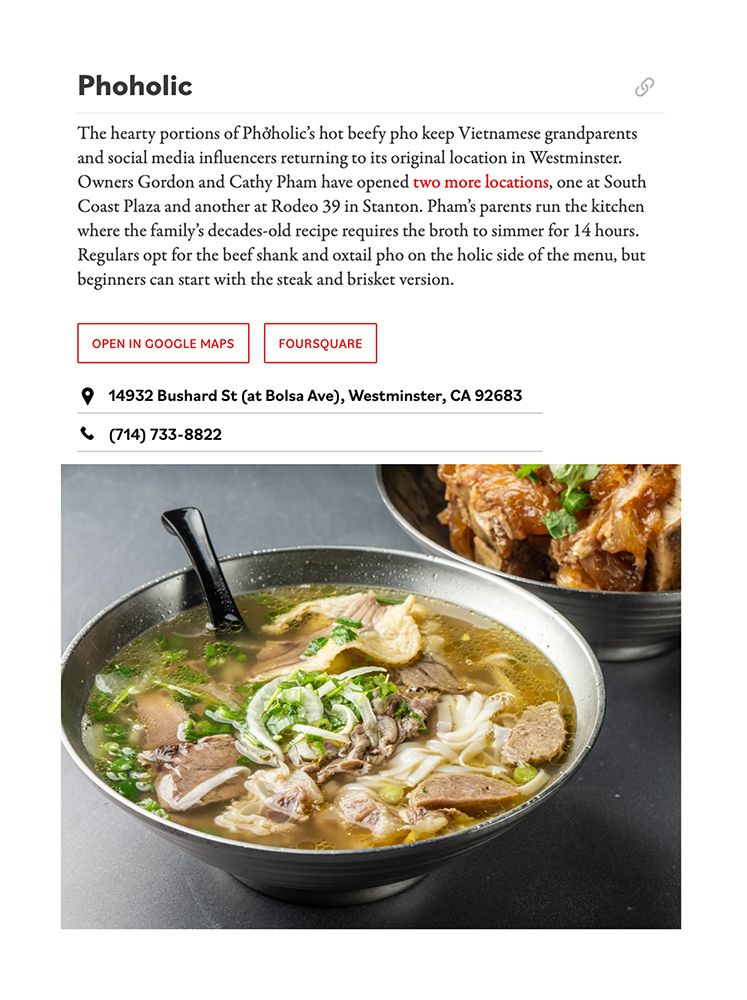 Phoholic

The hearty portions of Phởholic's hot beefy pho keep Vietnamese grandparents and social media influencers returning to its original location in Westminster. Owners Gordon and Cathy Pham have opened two more locations, one at South Coast Plaza and another at Rodeo 39 in Stanton. Pham's parents run the kitchen where the family's decades-old recipe requires the broth to simmer for 14 hours. Regulars opt for the beef shank and oxtail pho on the holic side of the menu, but beginners can start with the steak and brisket version.

OPEN IN GOOGLE MAPS

FOURSQUARE

14932 Bushard St (at Bolsa Ave), Westminster, CA 92683

(714) 733-8822